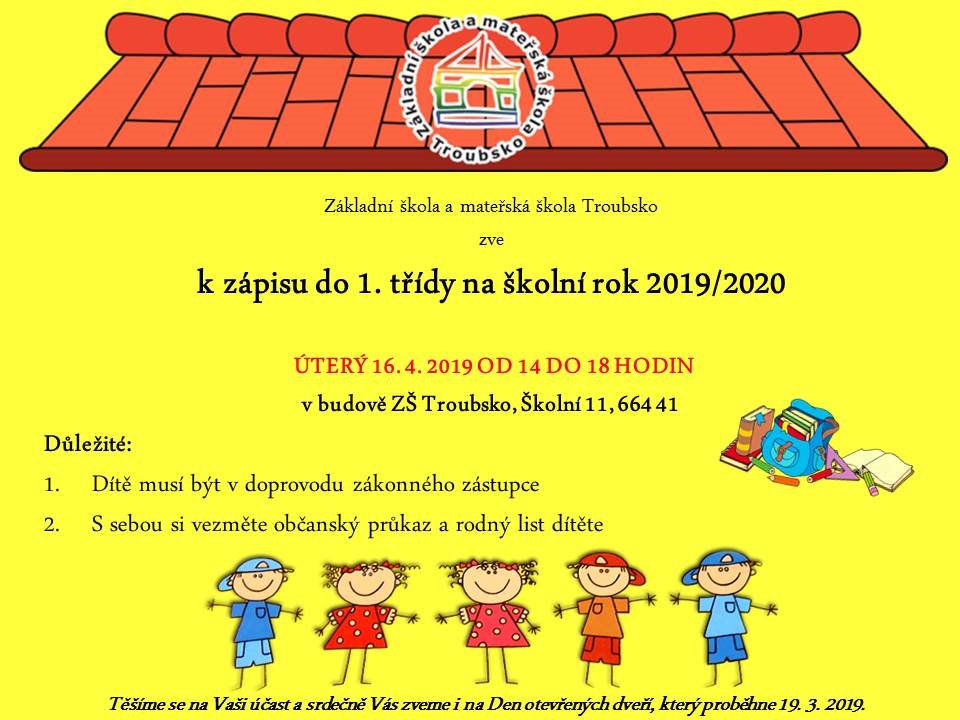 Základní škola a mateřská škola Troubsko

Základní škola a mateřská škola Troubsko

zve

k zápisu do 1. třídy na školní rok 2019/2020

ÚTERÝ 16. 4. 2019 OD 14 DO 18 HODIN

v budově ZŠ Troubsko, Školní 11, 664 41

Důležité:

1. Dítě musí být v doprovodu zákonného zástupce

2. S sebou si vezměte občanský průkaz a rodný list dítěte

Těšíme se na Vaši účast a srdečně Vás zveme i na Den otevřených dveří, který proběhne 19. 3. 2019.